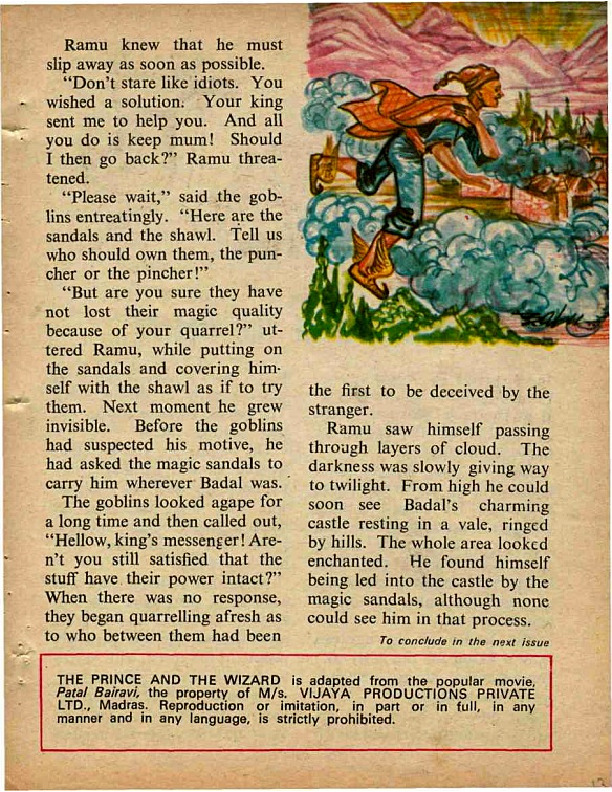 Ramu knew that he must slip away as soon as possible.

"Don't stare like idiots. You wished a solution. Your king sent me to help you. And all you do is keep mum! Should I then go back?" Ramu threatened.

"Please wait," said the goblins entreatingly. "Here are the sandals and the shawl. Tell us who should own them, the puncher or the pincher!"

"But are you sure they have not lost their magic quality because of your quarrel?" uttered Ramu, while putting on the sandals and covering himself with the shawl as if to try them. Next moment he grew invisible. Before the goblins had suspected his motive, he had asked the magic sandals to carry him wherever Badal was.

The goblins looked agape for a long time and then called out, "Hellow, king's messenger! Aren't you still satisfied that the stuff have their power intact?" When there was no response, they began quarrelling afresh as to who between them had been the first to be deceived by the stranger.

Ramu saw himself passing through layers of cloud. The darkness was slowly giving way to twilight. From high he could soon see Badal's charming castle resting in a vale, ringed by hills. The whole area looked enchanted. He found himself being led into the castle by the magic sandals, although none could see him in that process.

To conclude in the next issue

THE PRINCE AND THE WIZARD is adapted from the popular movie, Patal Bairavi, the property of M/s. VIJAYA PRODUCTIONS PRIVATE LTD., Madras. Reproduction or imitation, in part or in full, in any manner and in any language, is strictly prohibited.